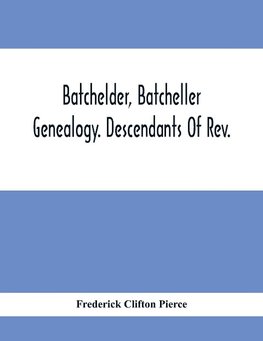 Batchelder, Batcheller Genealogy. Descendants Of Rev.

Frederick Clifton Pierce